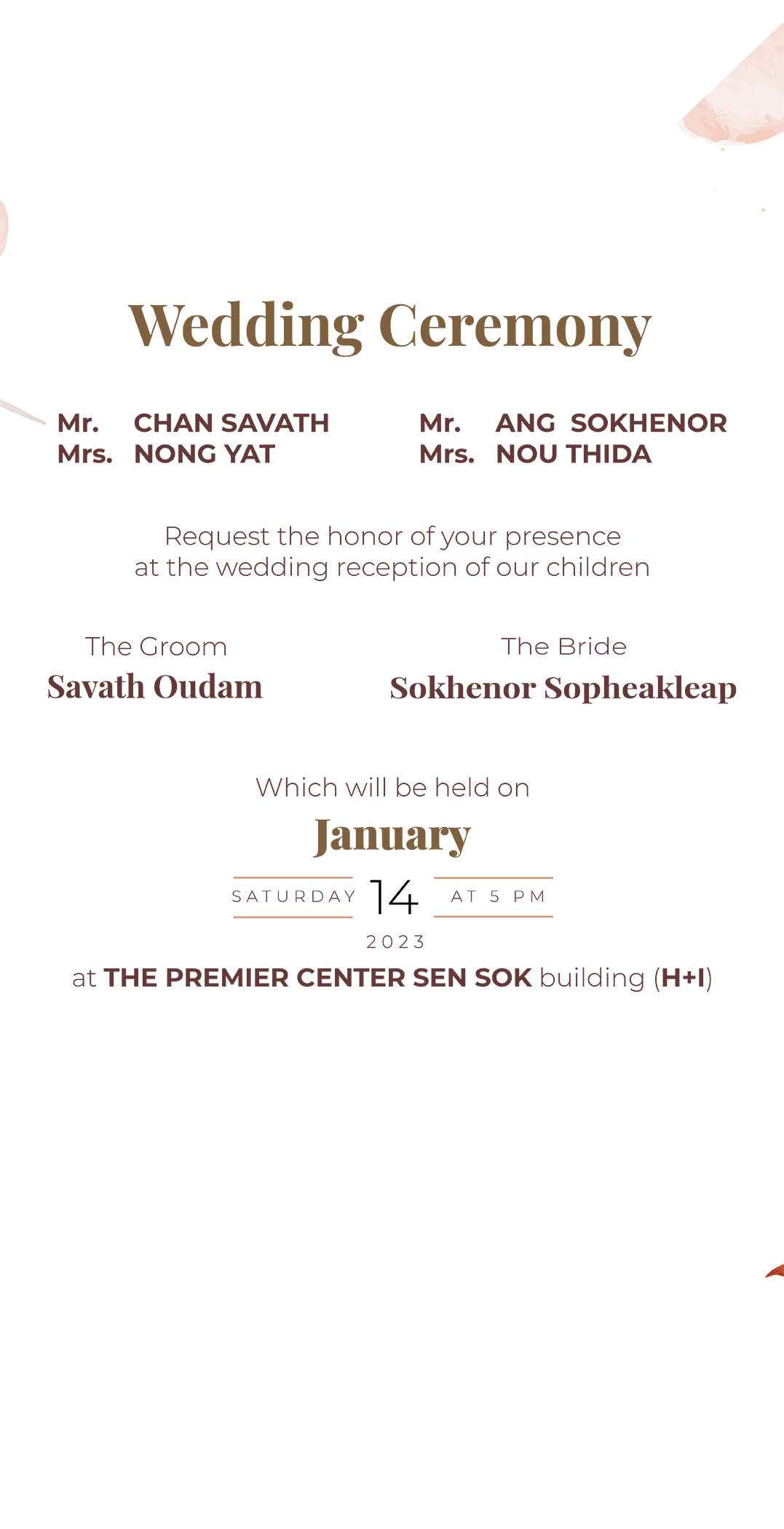 Wedding Ceremony

Mr. CHAN SAVATH
Mrs. NONG YAT

Mr. ANG SOKHENOR
Mrs. NOU THIDA

Request the honor of your presence at the wedding reception of our children

The Groom
Savath Oudam

The Bride
Sokhenor Sopheakleap

Which will be held on
January
SATURDAY 14 AT 5 PM
2023
at THE PREMIER CENTER SEN SOK building (H+I)